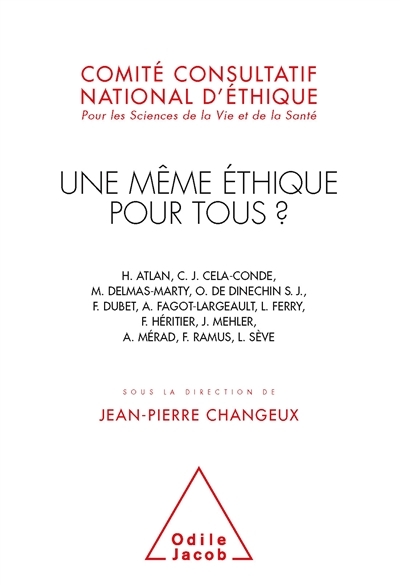 COMITÉ CONSULTATIF NATIONAL D'ÉTHIQUE
Pour les Sciences de la Vie et de la Santé

UNE MÊME ÉTHIQUE POUR TOUS ?

H. ATLAN, C. J. CELA-CONDE, M. DELMAS-MARTY, O. DE DINECHIN S. J., F. DUBET, A. FAGOT-LARGEAULT, L. FERRY, F. HÉRITIER, J. MEHLER, A. MÉRAD, F. RAMUS, L. SÈVE

SOUS LA DIRECTION DE
JEAN-PIERRE CHANGEUX

Odile Jacob